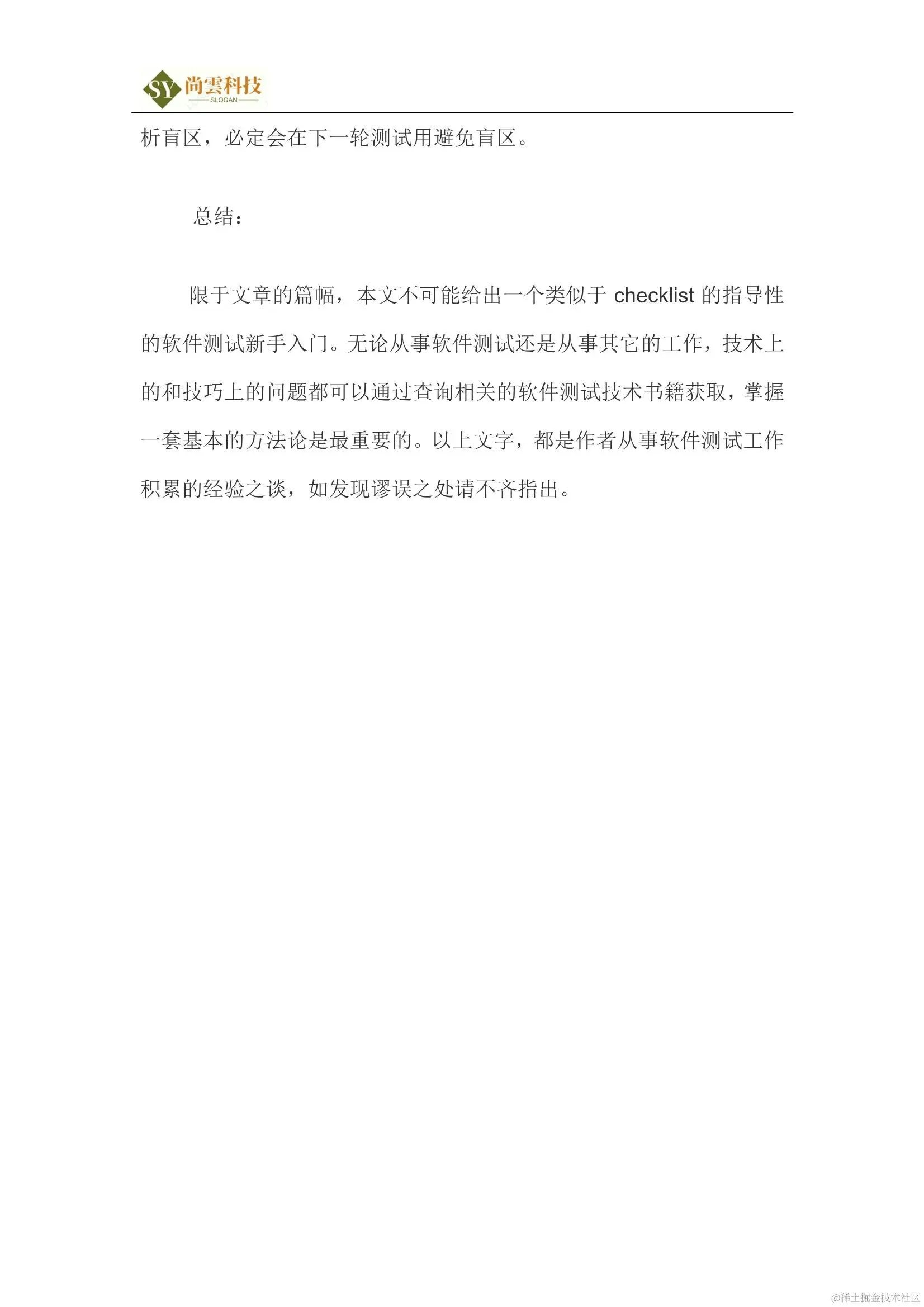 SY 尚雲科技
SLOGAN

析盲区，必定会在下一轮测试用避免盲区。

总结：

限于文章的篇幅，本文不可能给出一个类似于 checklist 的指导性的软件测试新手入门。无论从事软件测试还是从事其它的工作，技术上的和技巧上的问题都可以通过查询相关的软件测试技术书籍获取，掌握一套基本的方法论是最重要的。以上文字，都是作者从事软件测试工作积累的经验之谈，如发现谬误之处请不吝指出。

@稀土掘金技术社区